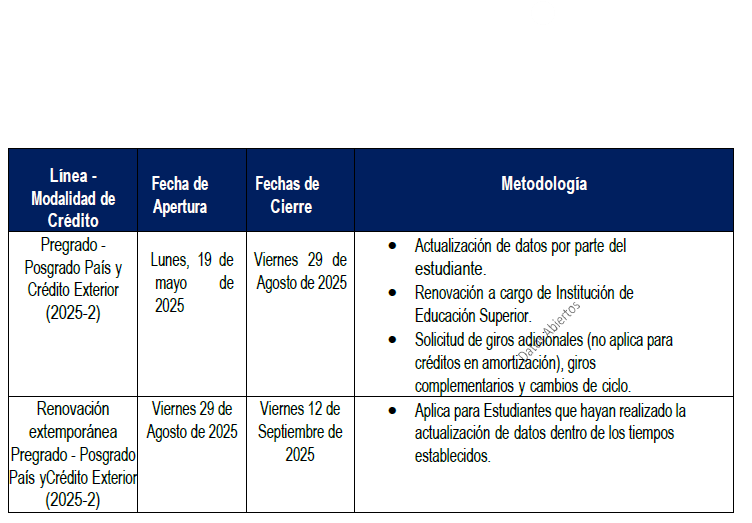 | Línea - Modalidad de Crédito | Fecha de Apertura | Fechas de Cierre | Metodología |
|---|---|---|---|
| Pregrado - Posgrado País y Crédito Exterior (2025-2) | Lunes, 19 de mayo de 2025 | Viernes 29 de Agosto de 2025 | • Actualización de datos por parte del estudiante. • Renovación a cargo de Institución de Educación Superior. • Solicitud de giros adicionales (no aplica para créditos en amortización), giros complementarios y cambios de ciclo. |
| Renovación extemporánea Pregrado - Posgrado País yCrédito Exterior (2025-2) | Viernes 29 de Agosto de 2025 | Viernes 12 de Septiembre de 2025 | • Aplica para Estudiantes que hayan realizado la actualización de datos dentro de los tiempos establecidos. |

Datos Abiertos